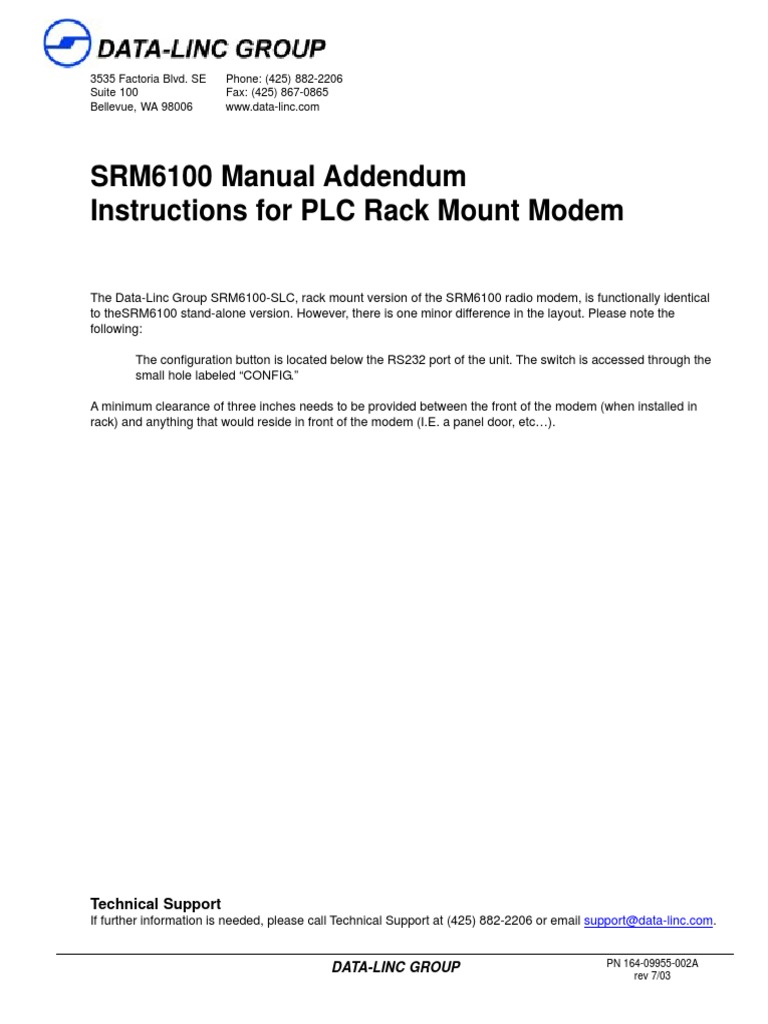 DATA-LINC GROUP

3535 Factoria Blvd. SE
Suite 100
Bellevue, WA 98006

Phone: (425) 882-2206
Fax: (425) 867-0865
www.data-linc.com

SRM6100 Manual Addendum
Instructions for PLC Rack Mount Modem

The Data-Linc Group SRM6100-SLC, rack mount version of the SRM6100 radio modem, is functionally identical to theSRM6100 stand-alone version. However, there is one minor difference in the layout. Please note the following:

The configuration button is located below the RS232 port of the unit. The switch is accessed through the small hole labeled “CONFIG.”

A minimum clearance of three inches needs to be provided between the front of the modem (when installed in rack) and anything that would reside in front of the modem (I.E. a panel door, etc…).

Technical Support
If further information is needed, please call Technical Support at (425) 882-2206 or email support@data-linc.com.

DATA-LINC GROUP

PN 164-09955-002A
rev 7/03